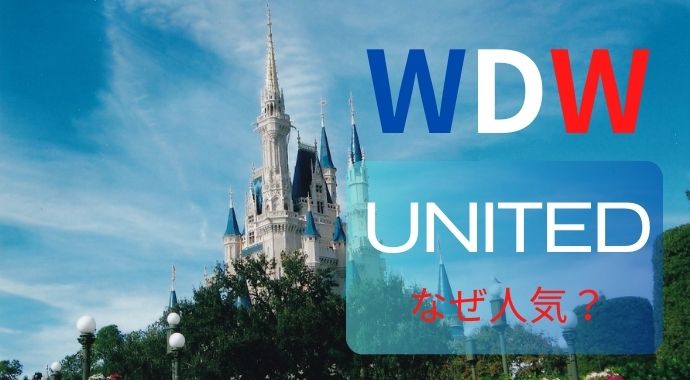 WDW

UNITED

なぜ人気？